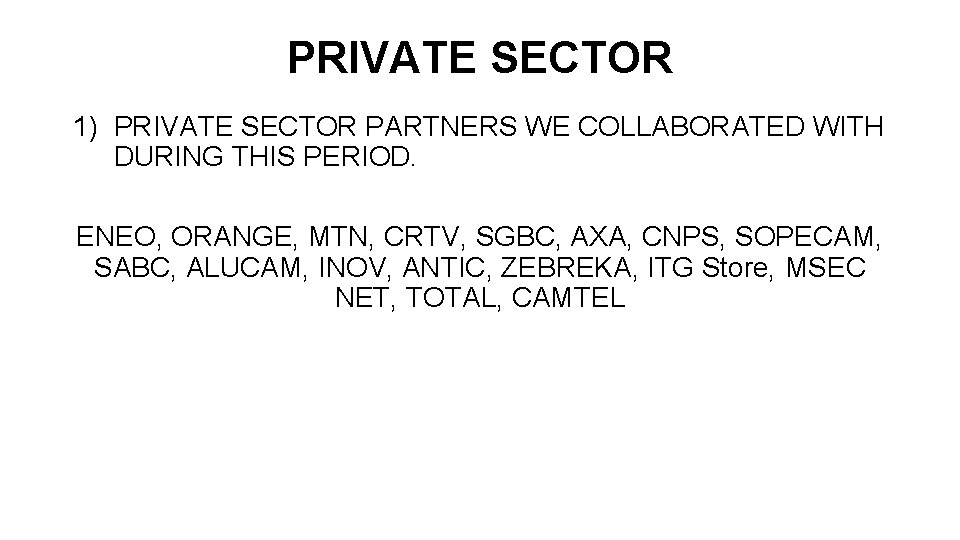 PRIVATE SECTOR

1) PRIVATE SECTOR PARTNERS WE COLLABORATED WITH DURING THIS PERIOD.

ENEO, ORANGE, MTN, CRTV, SGBC, AXA, CNPS, SOPECAM, SABC, ALUCAM, INOV, ANTIC, ZEBREKA, ITG Store, MSEC NET, TOTAL, CAMTEL